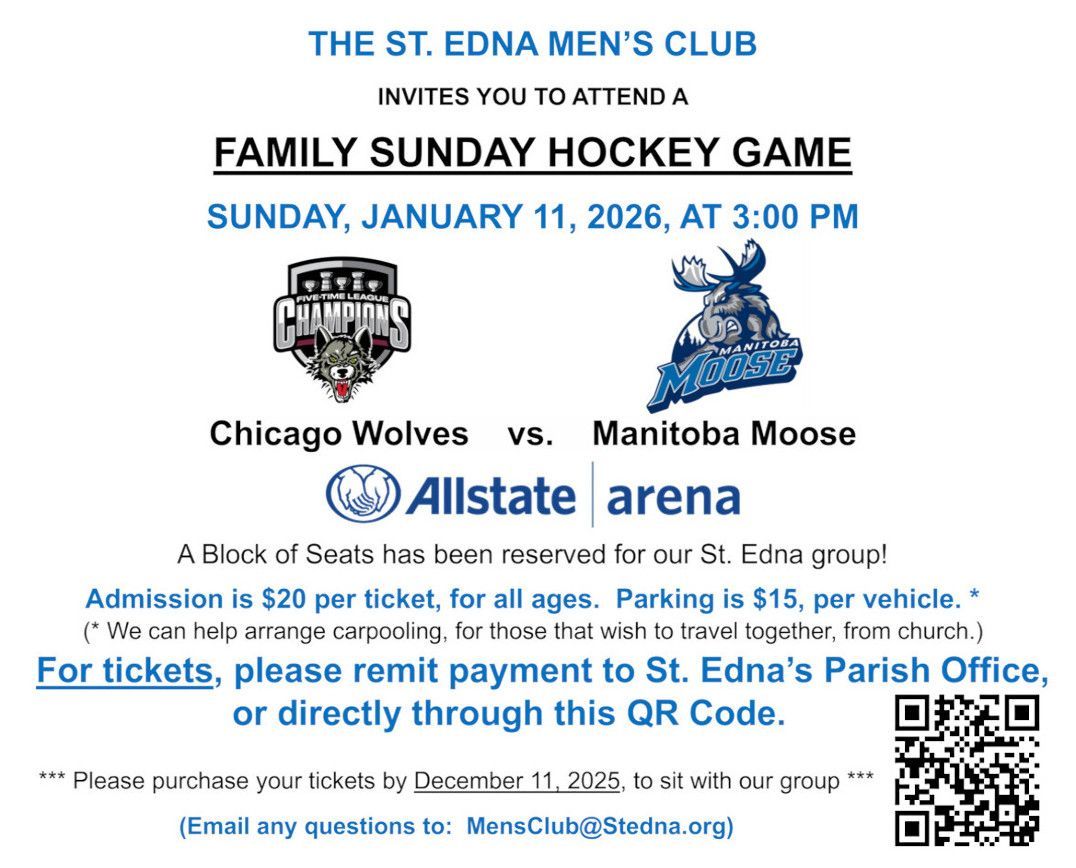 THE ST. EDNA MEN'S CLUB

INVITES YOU TO ATTEND A

FAMILY SUNDAY HOCKEY GAME

SUNDAY, JANUARY 11, 2026, AT 3:00 PM

FIVE-TIME LEAGUE CHAMPIONS

MANITOBA MOOSE

Chicago Wolves vs. Manitoba Moose

Allstate arena

A Block of Seats has been reserved for our St. Edna group!

Admission is $20 per ticket, for all ages. Parking is $15, per vehicle. *

(* We can help arrange carpooling, for those that wish to travel together, from church.)

For tickets, please remit payment to St. Edna's Parish Office, or directly through this QR Code.

*** Please purchase your tickets by December 11, 2025, to sit with our group ***

(Email any questions to: MensClub@Stedna.org)